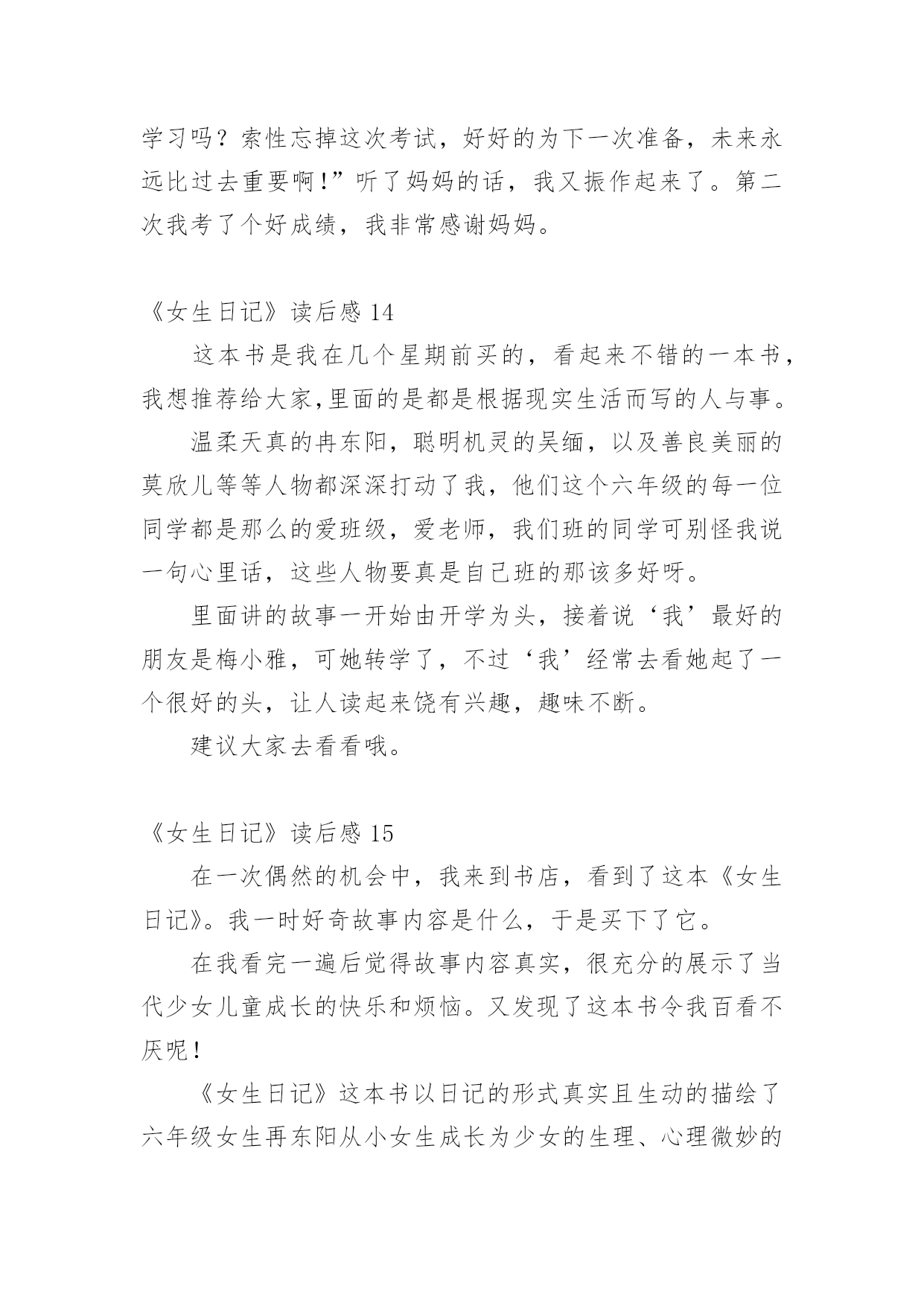 学习吗？索性忘掉这次考试，好好的为下一次准备，未来永远比过去重要啊！”听了妈妈的话，我又振作起来了。第二次我考了个好成绩，我非常感谢妈妈。

《女生日记》读后感 14

这本书是我在几个星期前买的，看起来不错的一本书，我想推荐给大家,里面的是都是根据现实生活而写的人与事。

温柔天真的冉东阳，聪明机灵的吴缅，以及善良美丽的莫欣儿等等人物都深深打动了我，他们这个六年级的每一位同学都是那么的爱班级，爱老师，我们班的同学可别怪我说一句心里话，这些人物要真是自己班的那该多好呀。

里面讲的故事一开始由开学为头，接着说‘我’最好的朋友是梅小雅，可她转学了，不过‘我’经常去看她起了一个很好的头，让人读起来饶有兴趣，趣味不断。

建议大家去看看哦。

《女生日记》读后感 15

在一次偶然的机会中，我来到书店，看到了这本《女生日记》。我一时好奇故事内容是什么，于是买下了它。

在我看完一遍后觉得故事内容真实，很充分的展示了当代少女儿童成长的快乐和烦恼。又发现了这本书令我百看不厌呢！

《女生日记》这本书以日记的形式真实且生动的描绘了六年级女生再东阳从小女生成长为少女的生理、心理微妙的